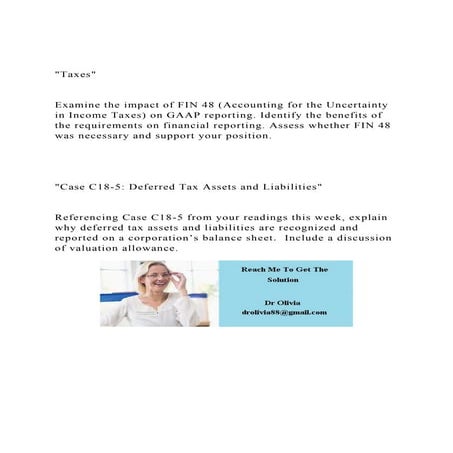 "Taxes"

Examine the impact of FIN 48 (Accounting for the Uncertainty in Income Taxes) on GAAP reporting. Identify the benefits of the requirements on financial reporting. Assess whether FIN 48 was necessary and support your position.

"Case C18-5: Deferred Tax Assets and Liabilities"

Referencing Case C18-5 from your readings this week, explain why deferred tax assets and liabilities are recognized and reported on a corporation's balance sheet. Include a discussion of valuation allowance.

Reach Me To Get The Solution

Dr Olivia
drolivia88@gmail.com